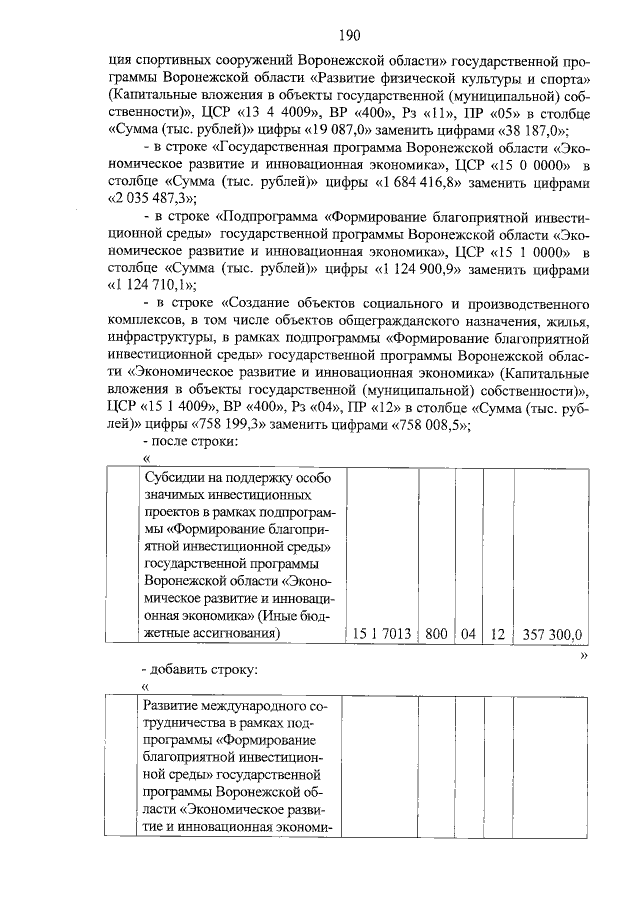 190

ция спортивных сооружений Воронежской области» государственной программы Воронежской области «Развитие физической культуры и спорта» (Капитальные вложения в объекты государственной (муниципальной) собственности)», ЦСР «13 4 4009», ВР «400», Рз «11», ПР «05» в столбце «Сумма (тыс. рублей)» цифры «19 087,0» заменить цифрами «38 187,0»;

- в строке «Государственная программа Воронежской области «Экономическое развитие и инновационная экономика», ЦСР «15 0 0000» в столбце «Сумма (тыс. рублей)» цифры «1 684 416,8» заменить цифрами «2 035 487,3»;

- в строке «Подпрограмма «Формирование благоприятной инвестиционной среды» государственной программы Воронежской области «Экономическое развитие и инновационная экономика», ЦСР «15 1 0000» в столбце «Сумма (тыс. рублей)» цифры «1 124 900,9» заменить цифрами «1 124 710,1»;

- в строке «Создание объектов социального и производственного комплексов, в том числе объектов общегражданского назначения, жилья, инфраструктуры, в рамках подпрограммы «Формирование благоприятной инвестиционной среды» государственной программы Воронежской области «Экономическое развитие и инновационная экономика» (Капитальные вложения в объекты государственной (муниципальной) собственности)», ЦСР «15 1 4009», ВР «400», Рз «04», ПР «12» в столбце «Сумма (тыс. рублей)» цифры «758 199,3» заменить цифрами «758 008,5»;

- после строки:

«

| | Субсидии на поддержку особо значимых инвестиционных проектов в рамках подпрограммы «Формирование благоприятной инвестиционной среды» государственной программы Воронежской области «Экономическое развитие и инновационная экономика» (Иные бюджетные ассигнования) | 15 1 7013 | 800 | 04 | 12 | 357 300,0 |
|---|---|---|---|---|---|---|

»

- добавить строку:

«

| | Развитие международного сотрудничества в рамках подпрограммы «Формирование благоприятной инвестиционной среды» государственной программы Воронежской области «Экономическое развитие и инновационная экономи- | | | | | |
|---|---|---|---|---|---|---|